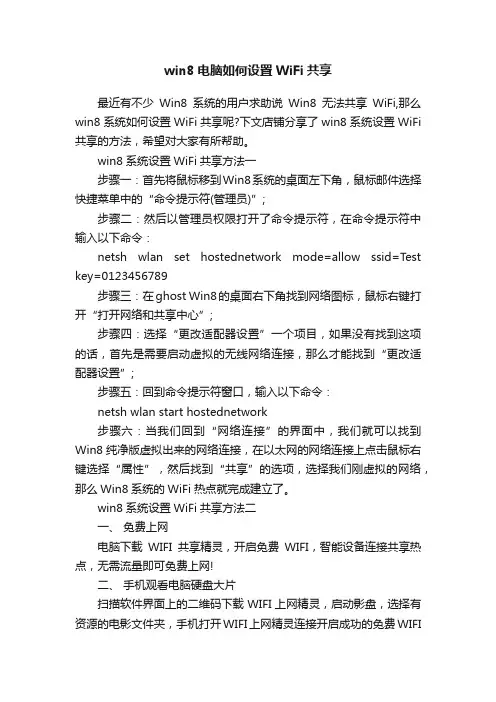 win8 电脑如何设置 WiFi 共享

最近有不少 Win8 系统的用户求助说 Win8 无法共享 WiFi,那么 win8 系统如何设置 WiFi 共享呢?下文店铺分享了 win8 系统设置 WiFi 共享的方法，希望对大家有所帮助。

win8 系统设置 WiFi 共享方法一

步骤一：首先将鼠标移到Win8系统的桌面左下角，鼠标邮件选择快捷菜单中的“命令提示符(管理员)”;

步骤二：然后以管理员权限打开了命令提示符，在命令提示符中输入以下命令：

netsh wlan set hostednetwork mode=allow ssid=Test key=0123456789

步骤三：在ghost Win8的桌面右下角找到网络图标，鼠标右键打开“打开网络和共享中心”;

步骤四：选择“更改适配器设置”一个项目，如果没有找到这项的话，首先是需要启动虚拟的无线网络连接，那么才能找到“更改适配器设置”;

步骤五：回到命令提示符窗口，输入以下命令：

netsh wlan start hostednetwork

步骤六：当我们回到“网络连接”的界面中，我们就可以找到 Win8 纯净版虚拟出来的网络连接，在以太网的网络连接上点击鼠标右键选择“属性”，然后找到“共享”的选项，选择我们刚虚拟的网络，那么 Win8 系统的 WiFi 热点就完成建立了。

win8 系统设置 WiFi 共享方法二

一、 免费上网

电脑下载 WIFI 共享精灵，开启免费 WIFI，智能设备连接共享热点，无需流量即可免费上网!

二、 手机观看电脑硬盘大片

扫描软件界面上的二维码下载 WIFI 上网精灵，启动影盘，选择有资源的电影文件夹，手机打开WIFI上网精灵连接开启成功的免费WIFI